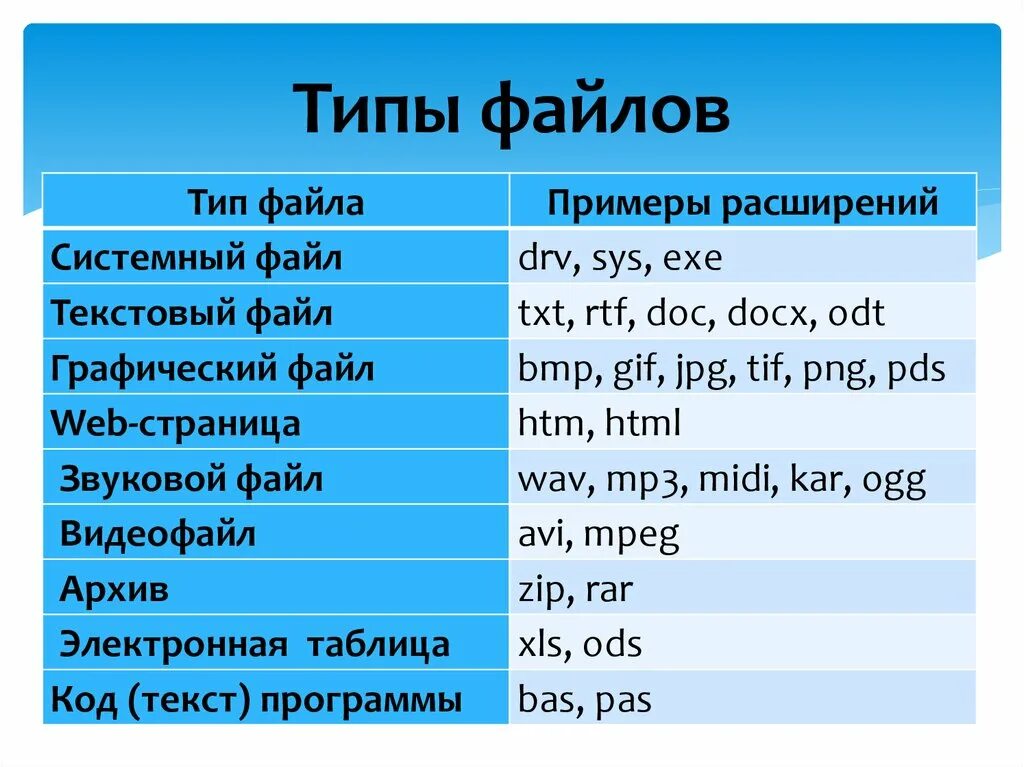 Типы файлов

| Тип файла | Примеры расширений |
|---|---|
| Системный файл | drv, sys, exe |
| Текстовый файл | txt, rtf, doc, docx, odt |
| Графический файл | bmp, gif, jpg, tif, png, pds |
| Web-страница | htm, html |
| Звуковой файл | wav, mp3, midi, kar, ogg |
| Видеофайл | avi, mpeg |
| Архив | zip, rar |
| Электронная таблица | xls, ods |
| Код (текст) программы | bas, pas |